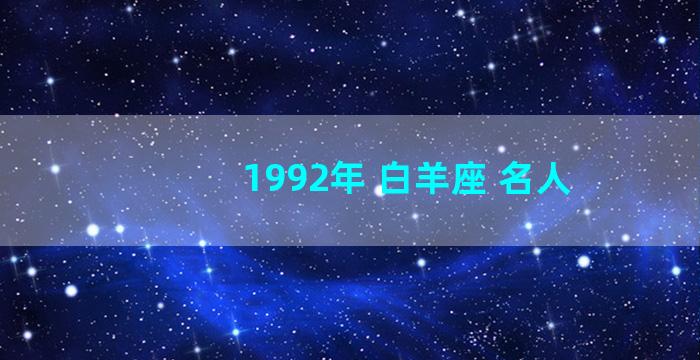 1992年 白羊座 名人